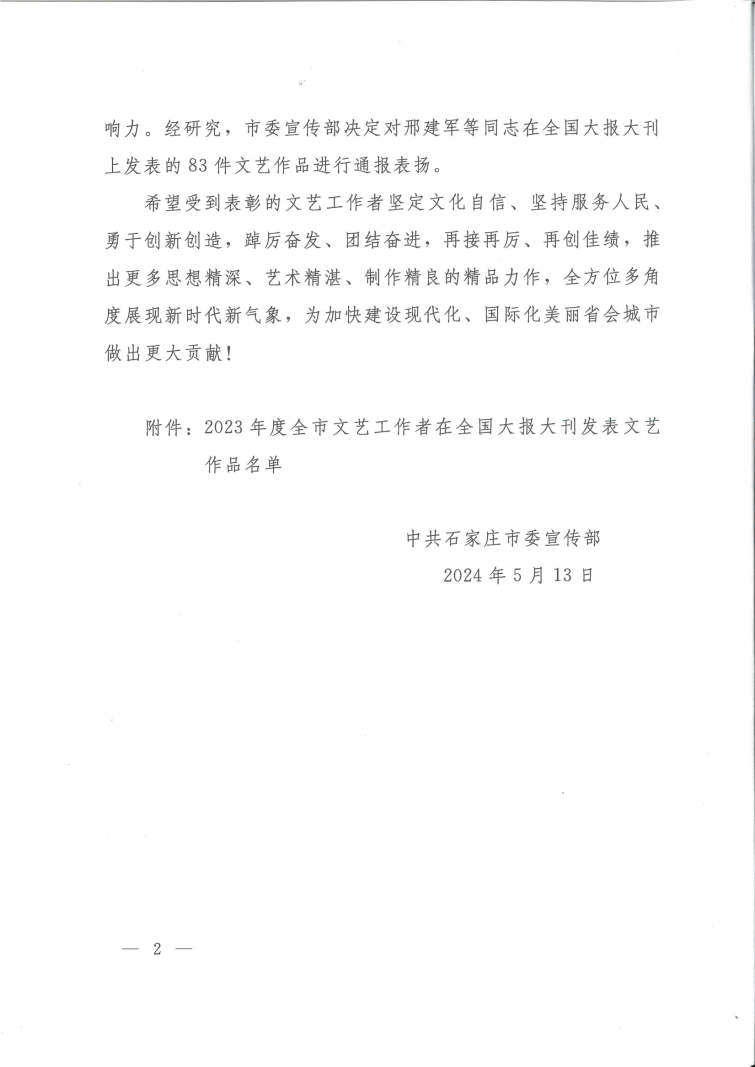 响力。经研究，市委宣传部决定对邢建军等同志在全国大报大刊上发表的83件文艺作品进行通报表扬。

希望受到表彰的文艺工作者坚定文化自信、坚持服务人民、勇于创新创造，踔厉奋发、团结奋进，再接再厉、再创佳绩，推出更多思想精深、艺术精湛、制作精良的精品力作，全方位多角度展现新时代新气象，为加快建设现代化、国际化美丽省会城市做出更大贡献！

附件：2023年度全市文艺工作者在全国大报大刊发表文艺作品名单

中共石家庄市委宣传部
2024年5月13日

— 2 —